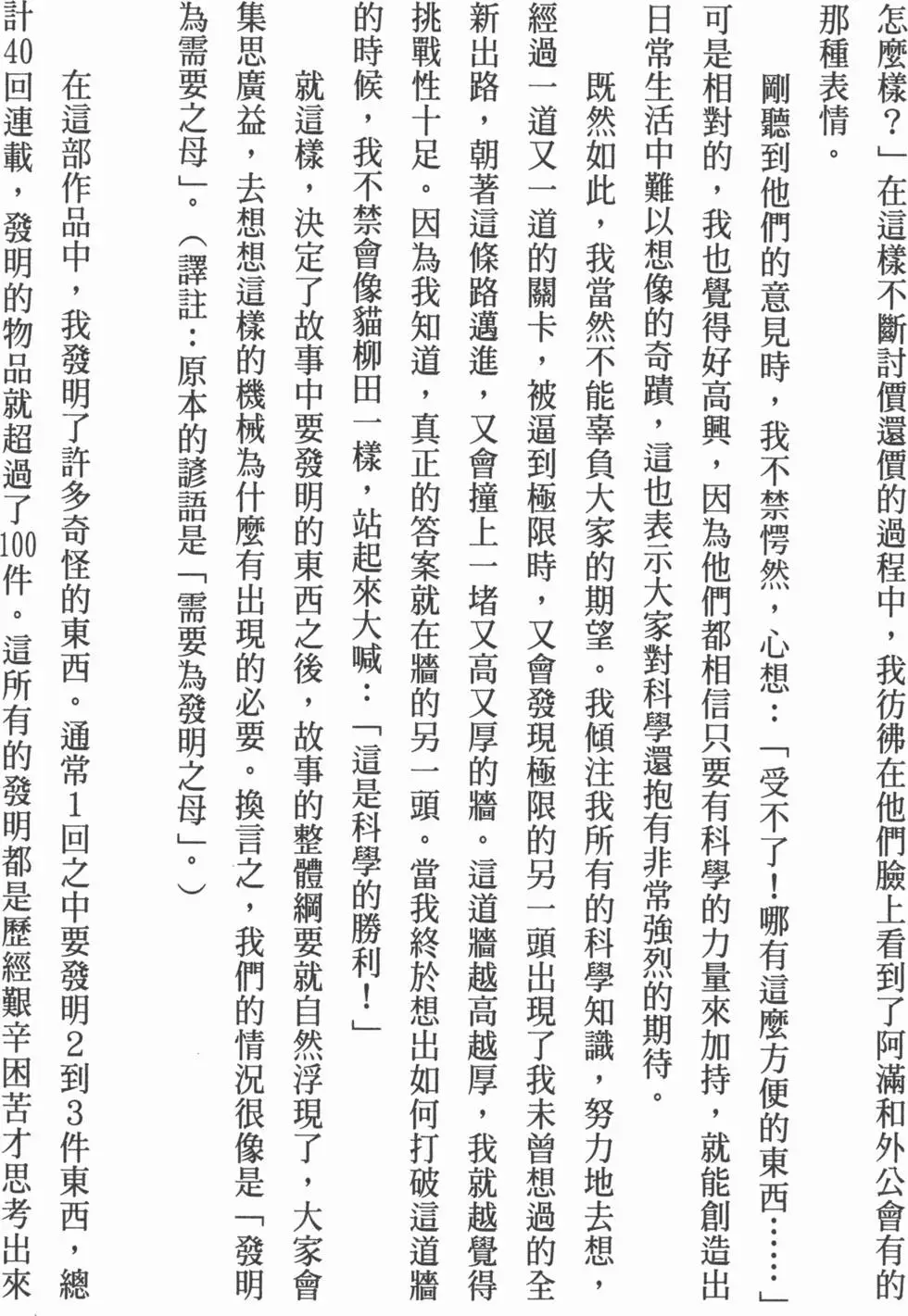 怎麼樣？」在這樣不斷討價還價的過程中，我彷彿在他們臉上看到了阿滿和外公會有的那種表情。

剛聽到他們的意見時，我不禁愕然，心想：「受不了！哪有這麼方便的東西……」可是相對的，我也覺得好高興，因為他們都相信只要有科學的力量來加持，就能創造出日常生活中難以想像的奇蹟，這也表示大家對科學還抱有非常強烈的期待。

既然如此，我當然不能辜負大家的期望。我傾注我所有的科學知識，努力地去想，經過一道又一道的關卡，被逼到極限時，又會發現極限的另一頭出現了我未曾想過的全新出路，朝著這條路邁進，又會撞上一堵又高又厚的牆。這道牆越高越厚，我就越覺得挑戰性十足。因為我知道，真正的答案就在牆的另一頭。當我終於想出如何打破這道牆的時候，我不禁會像貓柳田一樣，站起來大喊：「這是科學的勝利！」

就這樣，決定了故事中要發明的東西之後，故事的整體綱要就自然浮現了，大家會集思廣益，去想想這樣的機械為什麼有出現的必要。換言之，我們的情況很像是「發明為需要之母」。（譯註：原本的諺語是「需要為發明之母」。）

在這部作品中，我發明了許多奇怪的東西。通常1回之中要發明2到3件東西，總計40回連載，發明的物品就超過了100件。這所有的發明都是歷經艱辛困苦才思考出來